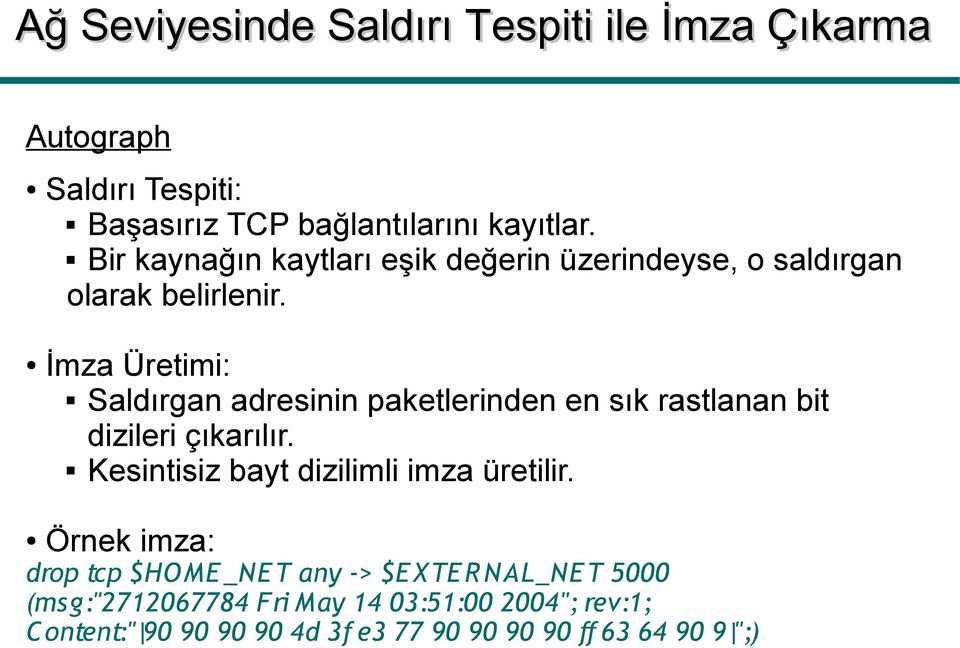 Ağ Seviyesinde Saldırı Tespiti ile İmza Çıkarma

Autograph

• Saldırı Tespiti:
▪ Başasırız TCP bağlantılarını kayıtlar.
▪ Bir kaynağın kaytları eşik değerin üzerindeyse, o saldırgan olarak belirlenir.

• İmza Üretimi:
▪ Saldırgan adresinin paketlerinden en sık rastlanan bit dizileri çıkarılır.
▪ Kesintisiz bayt dizilimli imza üretilir.

• Örnek imza:
drop tcp $HOME_NET any -> $EXTERNAL_NET 5000 (msg:"2712067784 Fri May 14 03:51:00 2004"; rev:1; Content:"|90 90 90 90 4d 3f e3 77 90 90 90 90 ff 63 64 90 9|";)